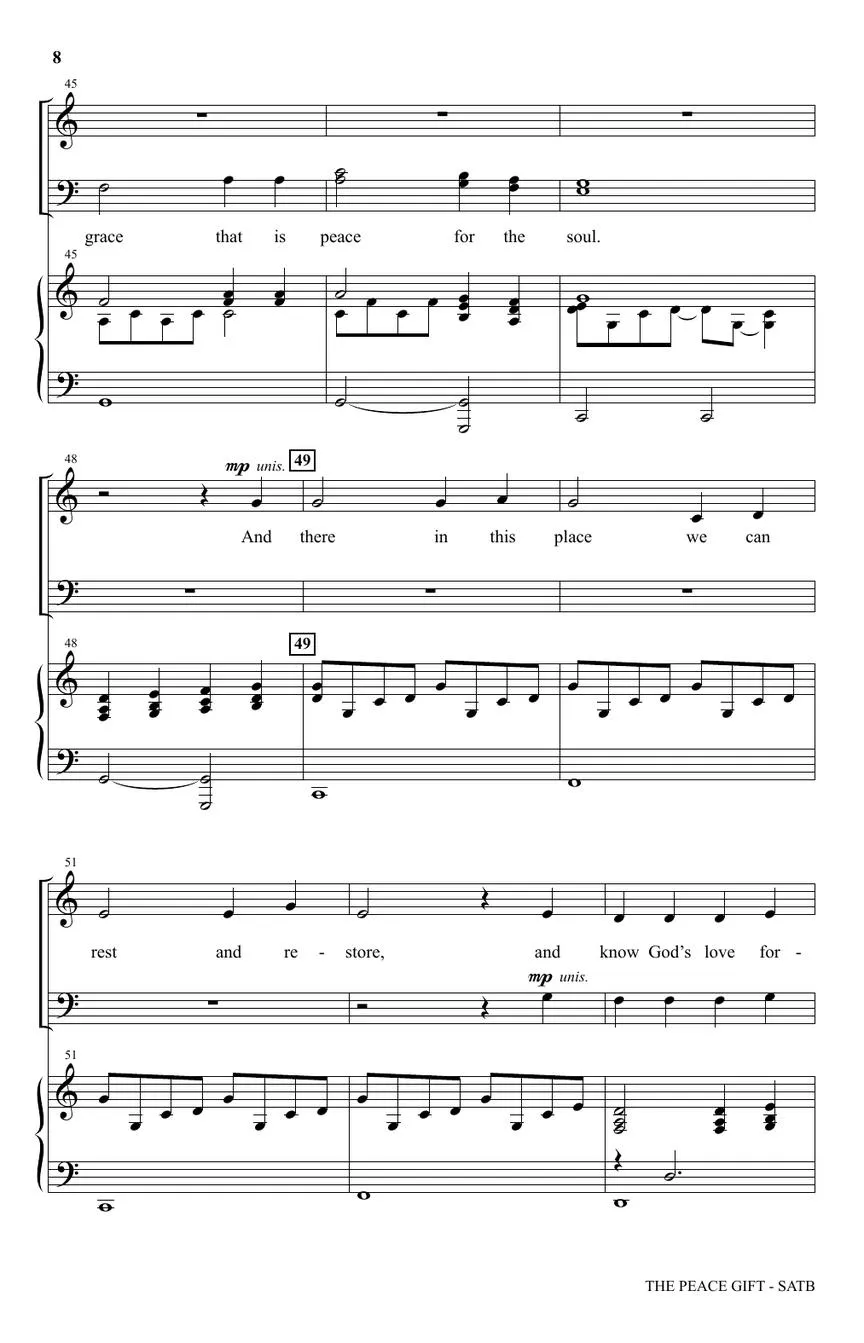 8

45

grace that is peace for the soul.

45

48

mp unis.

49

And there in this place we can

48

49

51

rest and re - store, and know God's love for -

mp unis.

51

THE PEACE GIFT - SATB